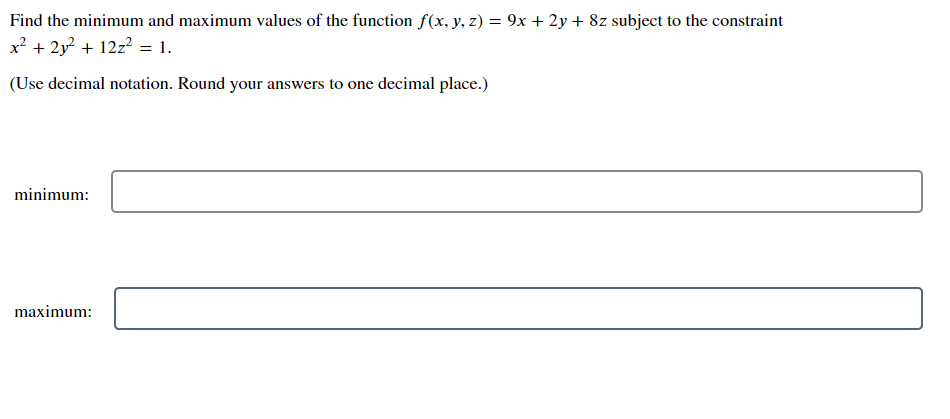 Find the minimum and maximum values of the function $f(x, y, z) = 9x + 2y + 8z$ subject to the constraint $x^2 + 2y^2 + 12z^2 = 1$.

(Use decimal notation. Round your answers to one decimal place.)

minimum:

maximum: